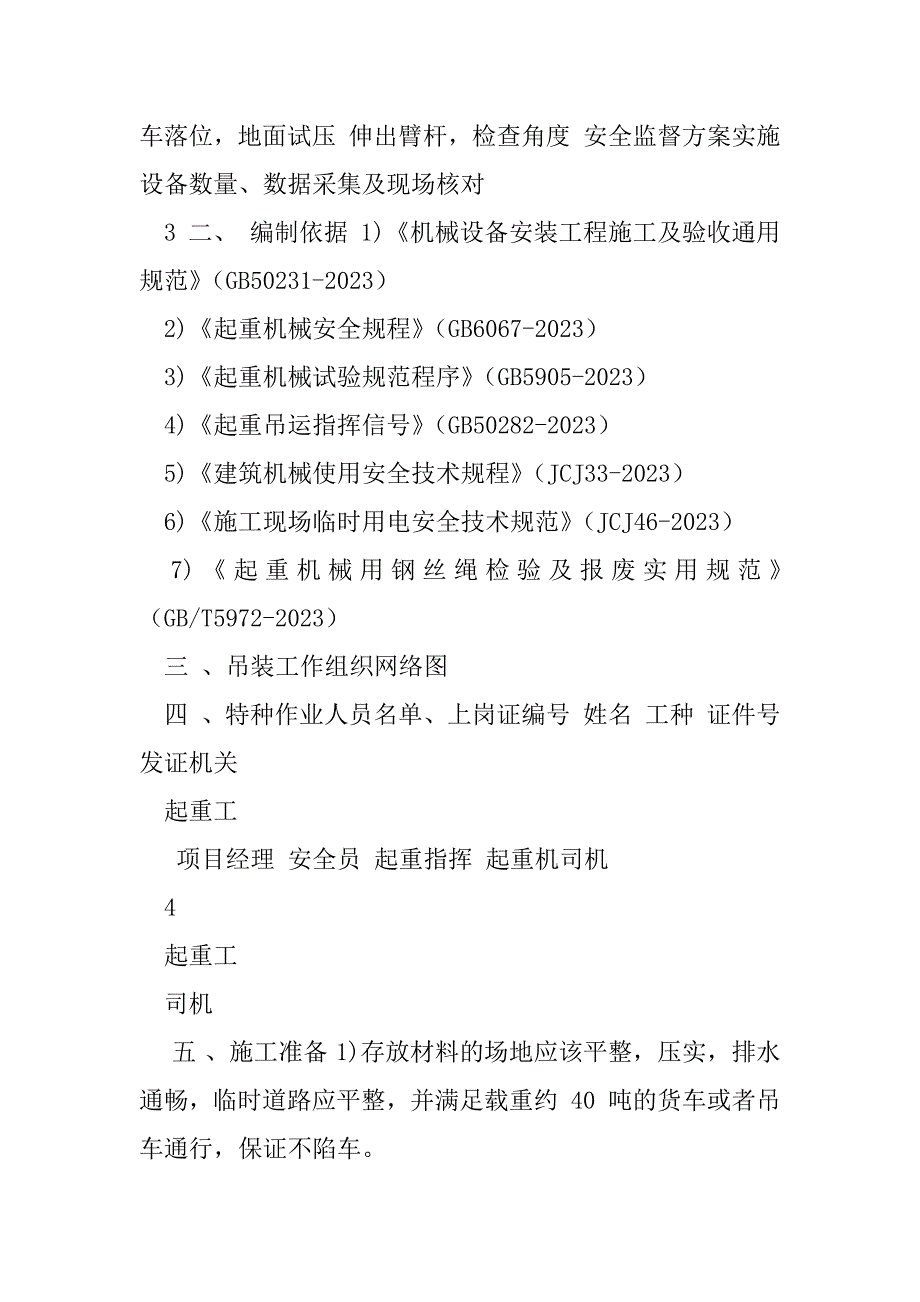 车落位，地面试压 伸出臂杆，检查角度 安全监督方案实施 设备数量、数据采集及现场核对

3 二、 编制依据 1)《机械设备安装工程施工及验收通用规范》(GB50231-2023)

2)《起重机械安全规程》(GB6067-2023)

3)《起重机械试验规范程序》(GB5905-2023)

4)《起重吊运指挥信号》(GB50282-2023)

5)《建筑机械使用安全技术规程》(JCJ33-2023)

6)《施工现场临时用电安全技术规范》(JCJ46-2023)

7)《起重机械用钢丝绳检验及报废实用规范》(GB/T5972-2023)

三 、吊装工作组织网络图

四 、特种作业人员名单、上岗证编号 姓名 工种 证件号 发证机关

起重工

项目经理 安全员 起重指挥 起重机司机

4

起重工

司机

五 、施工准备 1)存放材料的场地应该平整，压实，排水通畅，临时道路应平整，并满足载重约 40 吨的货车或者吊车通行，保证不陷车。